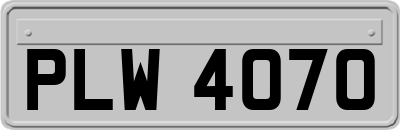 PLW 4070